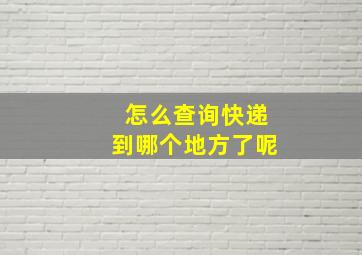 怎么查询快递
到哪个地方了呢